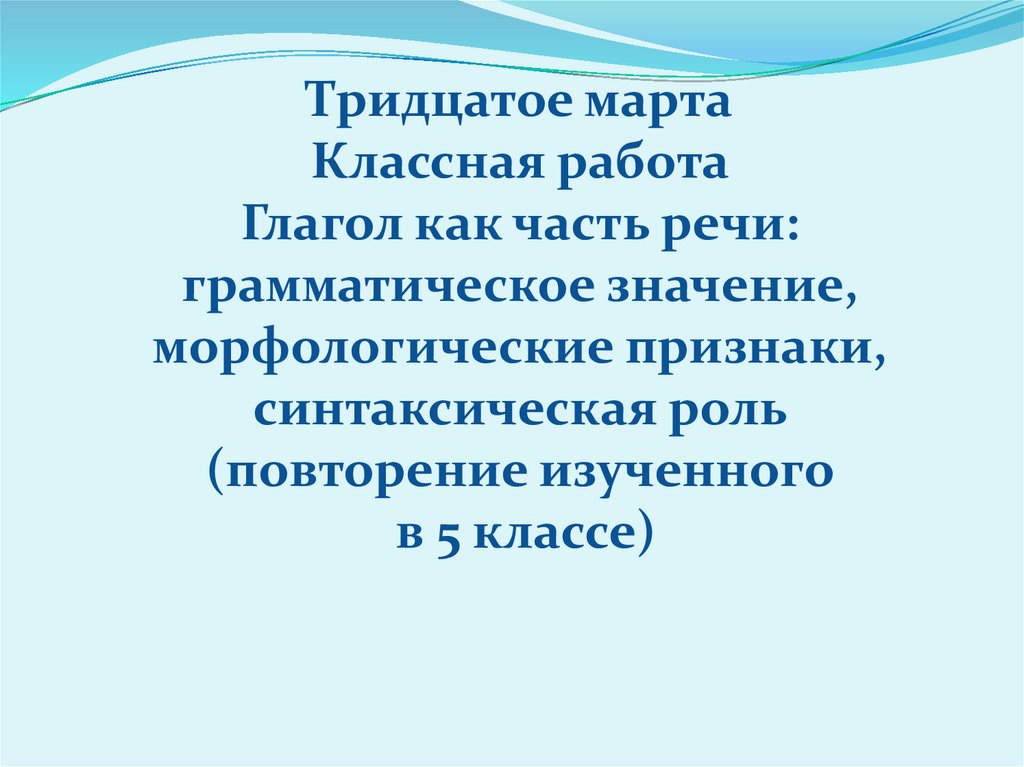 Тридцатое марта
Классная работа
Глагол как часть речи: грамматическое значение, морфологические признаки, синтаксическая роль (повторение изученного в 5 классе)